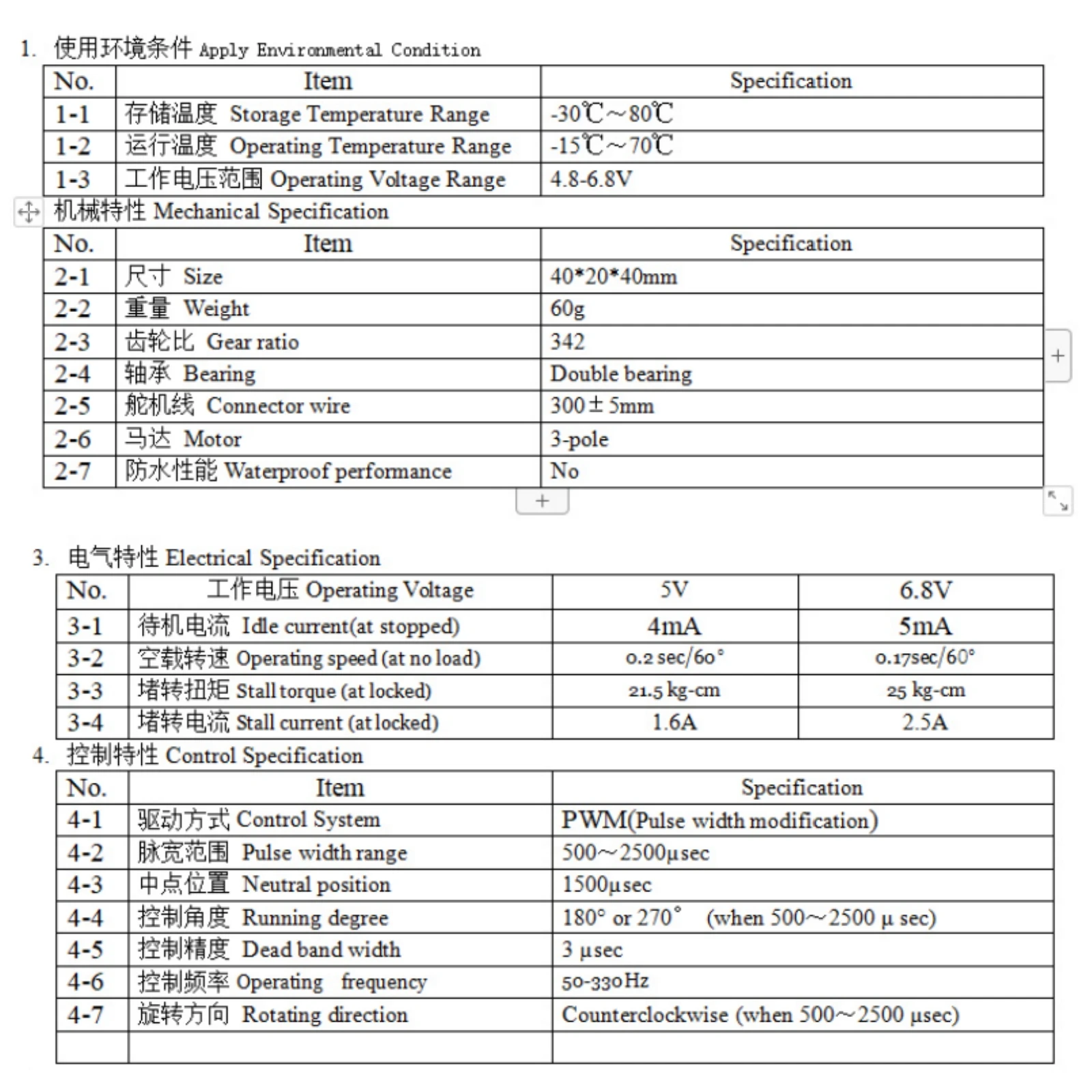 1. 使用环境条件 Apply Environmental Condition

| No. | Item | Specification |
|---|---|---|
| 1-1 | 存储温度 Storage Temperature Range | -30℃～80℃ |
| 1-2 | 运行温度 Operating Temperature Range | -15℃～70℃ |
| 1-3 | 工作电压范围 Operating Voltage Range | 4.8-6.8V |

机械特性 Mechanical Specification

| No. | Item | Specification |
|---|---|---|
| 2-1 | 尺寸 Size | 40*20*40mm |
| 2-2 | 重量 Weight | 60g |
| 2-3 | 齿轮比 Gear ratio | 342 |
| 2-4 | 轴承 Bearing | Double bearing |
| 2-5 | 舵机线 Connector wire | 300±5mm |
| 2-6 | 马达 Motor | 3-pole |
| 2-7 | 防水性能 Waterproof performance | No |

3. 电气特性 Electrical Specification

| No. | 工作电压 Operating Voltage | 5V | 6.8V |
|---|---|---|---|
| 3-1 | 待机电流 Idle current(at stopped) | 4mA | 5mA |
| 3-2 | 空载转速 Operating speed (at no load) | 0.2 sec/60° | 0.17sec/60° |
| 3-3 | 堵转扭矩 Stall torque (at locked) | 21.5 kg-cm | 25 kg-cm |
| 3-4 | 堵转电流 Stall current (at locked) | 1.6A | 2.5A |

4. 控制特性 Control Specification

| No. | Item | Specification |
|---|---|---|
| 4-1 | 驱动方式 Control System | PWM(Pulse width modification) |
| 4-2 | 脉宽范围 Pulse width range | 500～2500μsec |
| 4-3 | 中点位置 Neutral position | 1500μsec |
| 4-4 | 控制角度 Running degree | 180° or 270° (when 500～2500 μ sec) |
| 4-5 | 控制精度 Dead band width | 3 μsec |
| 4-6 | 控制频率 Operating frequency | 50-330Hz |
| 4-7 | 旋转方向 Rotating direction | Counterclockwise (when 500～2500 μsec) |
| | | |